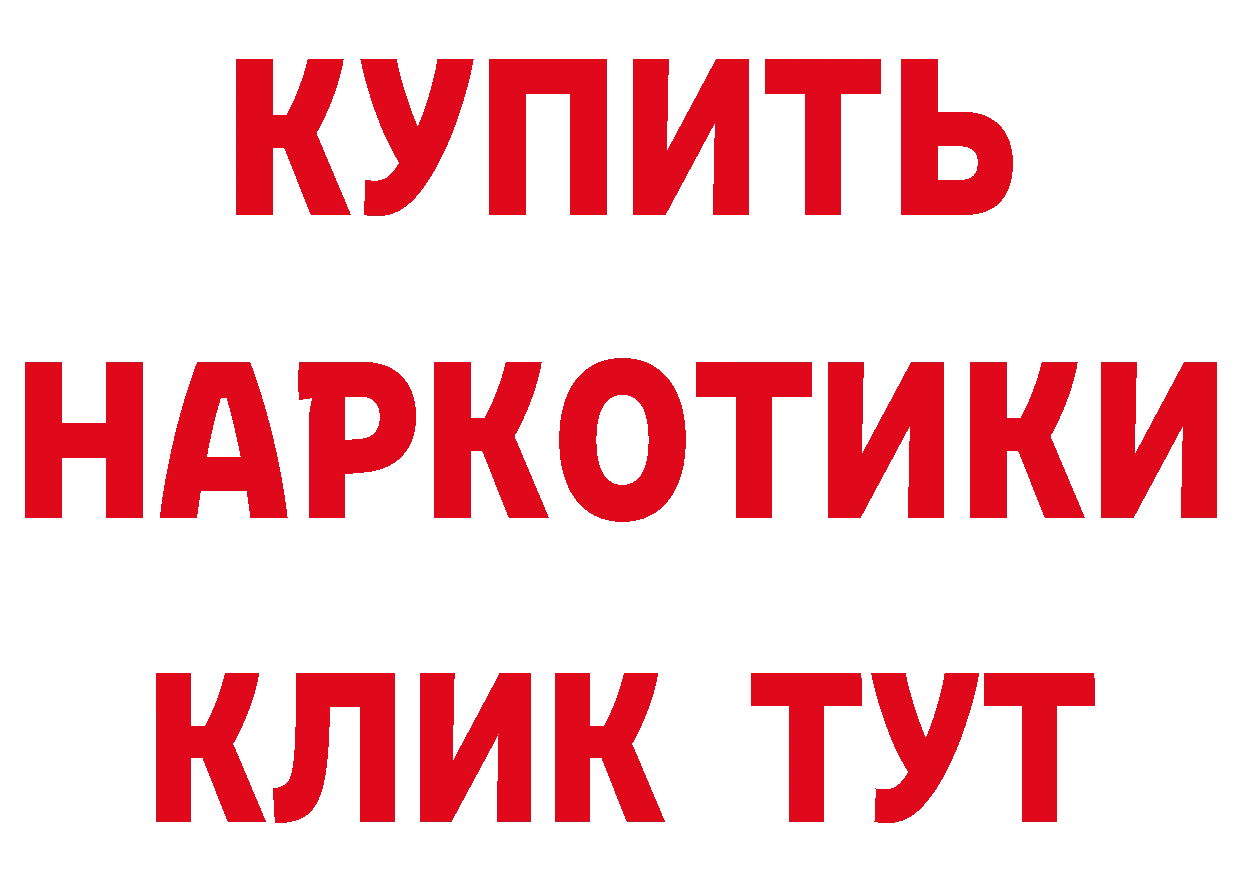 КУПИТЬ

НАРКОТИКИ

КЛИК ТУТ